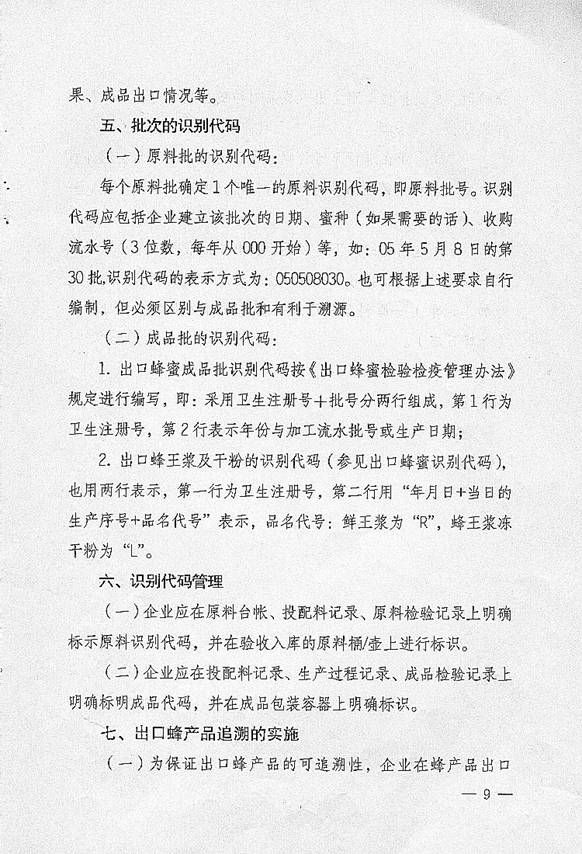 果、成品出口情况等。

五、批次的识别代码

（一）原料批的识别代码：

每个原料批确定1个唯一的原料识别代码，即原料批号。识别代码应包括企业建立该批次的日期、蜜种（如果需要的话）、收购流水号（3位数，每年从000开始）等，如：05年5月8日的第30批，识别代码的表示方式为：050508030。也可根据上述要求自行编制，但必须区别与成品批和有利于溯源。

（二）成品批的识别代码：

1. 出口蜂蜜成品批识别代码按《出口蜂蜜检验检疫管理办法》规定进行编写，即：采用卫生注册号+批号分两行组成，第1行为卫生注册号，第2行表示年份与加工流水批号或生产日期；

2. 出口蜂王浆及干粉的识别代码（参见出口蜂蜜识别代码），也用两行表示，第一行为卫生注册号，第二行用“年月日+当日的生产序号+品名代号”表示，品名代号：鲜王浆为“R”，蜂王浆冻干粉为“L”。

六、识别代码管理

（一）企业应在原料台帐、投配料记录、原料检验记录上明确标示原料识别代码，并在验收入库的原料桶/壶上进行标识。

（二）企业应在投配料记录、生产过程记录、成品检验记录上明确标明成品代码，并在成品包装容器上明确标识。

七、出口蜂产品追溯的实施

（一）为保证出口蜂产品的可追溯性，企业在蜂产品出口

— 9 —